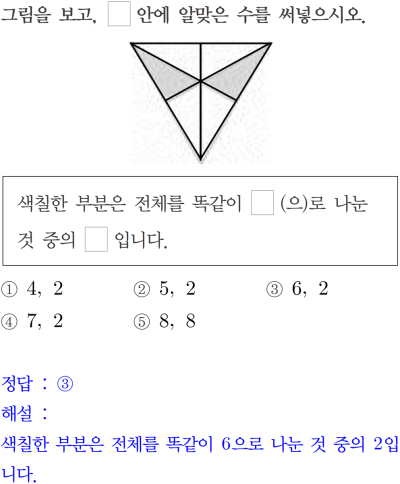 그림을 보고, ☐ 안에 알맞은 수를 써넣으시오.

색칠한 부분은 전체를 똑같이 ☐ (으)로 나눈 것 중의 ☐ 입니다.

① 4, 2 ② 5, 2 ③ 6, 2
④ 7, 2 ⑤ 8, 8

정답 : ③
해설 :
색칠한 부분은 전체를 똑같이 6으로 나눈 것 중의 2입니다.